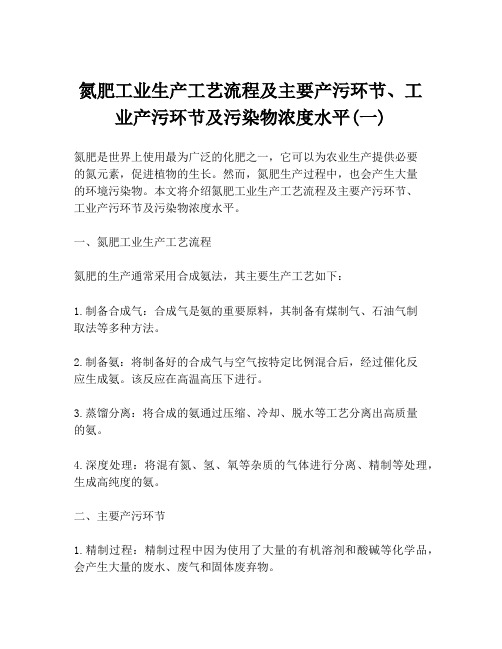 氮肥工业生产工艺流程及主要产污环节、工业产污环节及污染物浓度水平(一)

氮肥是世界上使用最为广泛的化肥之一，它可以为农业生产提供必要的氮元素，促进植物的生长。然而，氮肥生产过程中，也会产生大量的环境污染物。本文将介绍氮肥工业生产工艺流程及主要产污环节、工业产污环节及污染物浓度水平。

一、氮肥工业生产工艺流程

氮肥的生产通常采用合成氨法，其主要生产工艺如下：

1. 制备合成气：合成气是氨的重要原料，其制备有煤制气、石油气制取法等多种方法。

2. 制备氨：将制备好的合成气与空气按特定比例混合后，经过催化反应生成氨。该反应在高温高压下进行。

3. 蒸馏分离：将合成的氨通过压缩、冷却、脱水等工艺分离出高质量的氨。

4. 深度处理：将混有氮、氢、氧等杂质的气体进行分离、精制等处理，生成高纯度的氨。

二、主要产污环节

1. 精制过程：精制过程中因为使用了大量的有机溶剂和酸碱等化学品，会产生大量的废水、废气和固体废弃物。